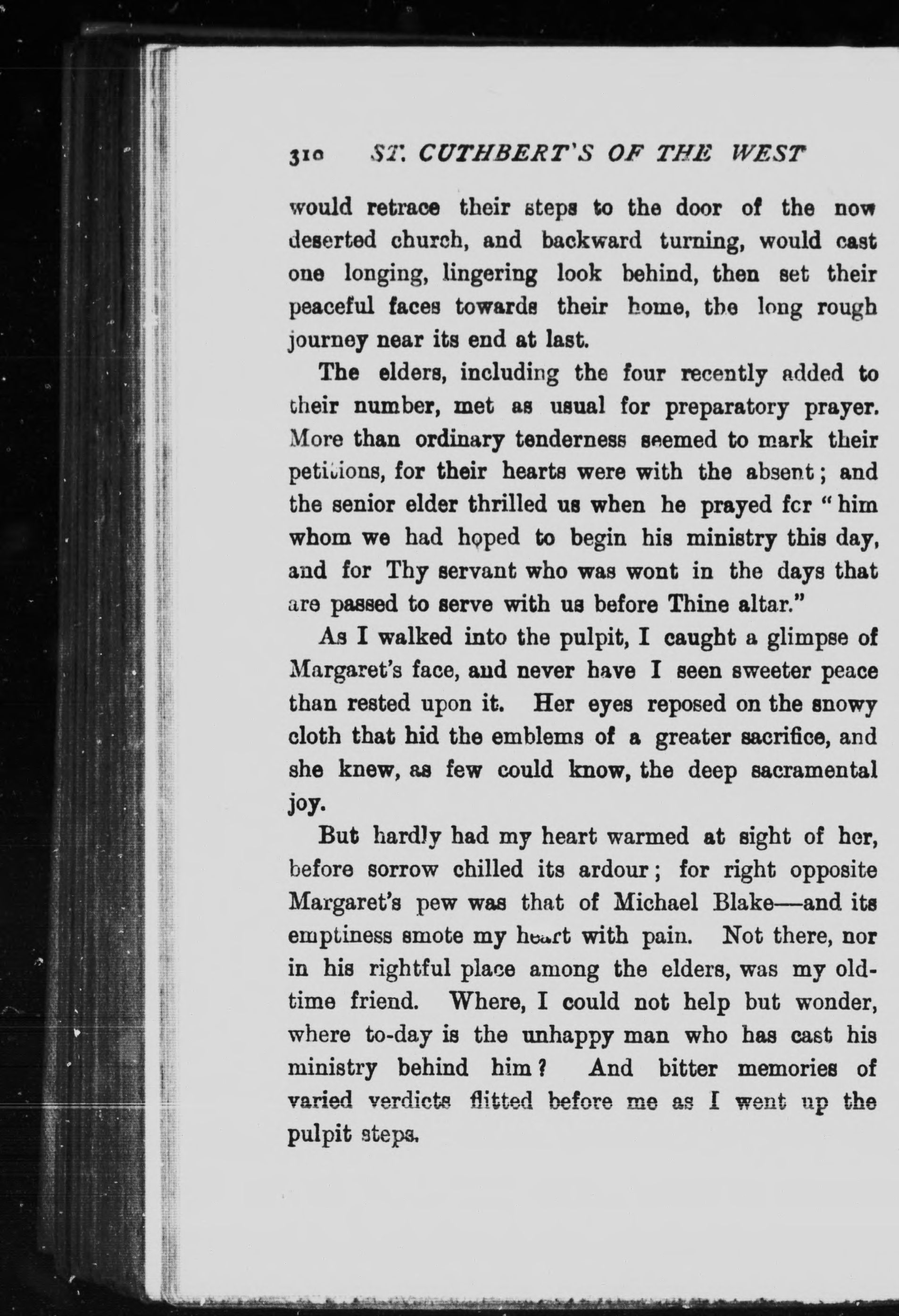 310 ST. CUTHBERT'S OF THE WEST

would retrace their steps to the door of the now deserted church, and backward turning, would cast one longing, lingering look behind, then set their peaceful faces towards their home, the long rough journey near its end at last.

The elders, including the four recently added to their number, met as usual for preparatory prayer. More than ordinary tenderness seemed to mark their petitions, for their hearts were with the absent; and the senior elder thrilled us when he prayed for "him whom we had hoped to begin his ministry this day, and for Thy servant who was wont in the days that are passed to serve with us before Thine altar."

As I walked into the pulpit, I caught a glimpse of Margaret's face, and never have I seen sweeter peace than rested upon it. Her eyes reposed on the snowy cloth that hid the emblems of a greater sacrifice, and she knew, as few could know, the deep sacramental joy.

But hardly had my heart warmed at sight of her, before sorrow chilled its ardour; for right opposite Margaret's pew was that of Michael Blake—and its emptiness smote my heart with pain. Not there, nor in his rightful place among the elders, was my old-time friend. Where, I could not help but wonder, where to-day is the unhappy man who has cast his ministry behind him? And bitter memories of varied verdicts flitted before me as I went up the pulpit steps.